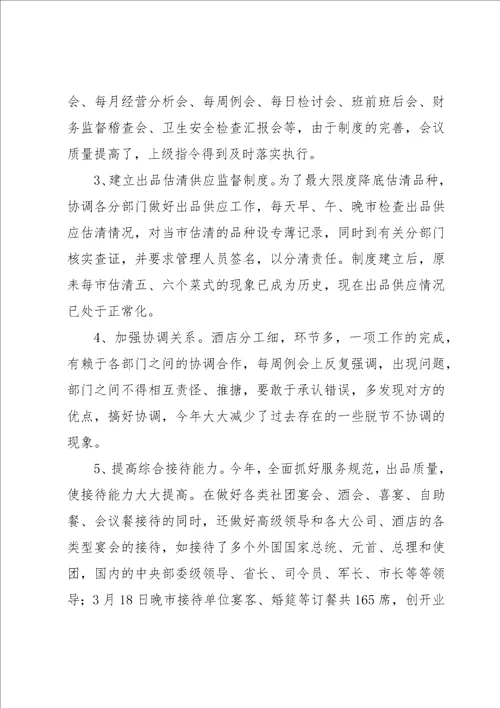 会、每月经营分析会、每周例会、每日检讨会、班前班后会、财务监督稽查会、卫生安全检查汇报会等，由于制度的完善，会议质量提高了，上级指令得到及时落实执行。

3、建立出品估清供应监督制度。为了最大限度降底估清品种，协调各分部门做好出品供应工作，每天早、午、晚市检查出品供应估清情况，对当市估清的品种设专薄记录，同时到有关分部门核实查证，并要求管理人员签名，以分清责任。制度建立后，原来每市估清五、六个菜式的现象已成为历史，现在出品供应情况已处于正常化。

4、加强协调关系。酒店分工细，环节多，一项工作的完成，有赖于各部门之间的协调合作，每周例会上反复强调，出现问题，部门之间不得相互责怪、推搪，要敢于承认错误，多发现对方的优点，搞好协调，今年大大减少了过去存在的一些脱节不协调的现象。

5、提高综合接待能力。今年，全面抓好服务规范，出品质量，使接待能力大大提高。在做好各类社团宴会、酒会、喜宴、自助餐、会议餐接待的同时，还做好高级领导和各大公司、酒店的各类型宴会的接待，如接待了多个外国国家总统、元首、总理和使团，国内的中央部委级领导、省长、司令员、军长、市长等等领导；3月18日晚市接待单位宴客、婚筵等订餐共165席，创开业